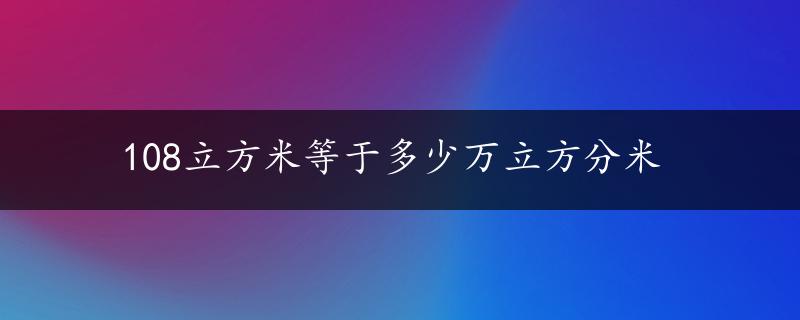 108立方米等于多少万立方分米